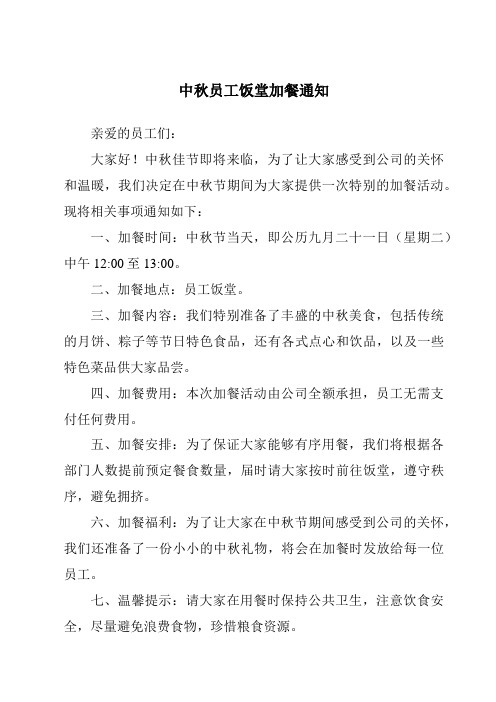 中秋员工饭堂加餐通知

亲爱的员工们：

大家好！中秋佳节即将来临，为了让大家感受到公司的关怀和温暖，我们决定在中秋节期间为大家提供一次特别的加餐活动。现将相关事项通知如下：

一、加餐时间：中秋节当天，即公历九月二十一日（星期二）中午 12:00 至 13:00。

二、加餐地点：员工饭堂。

三、加餐内容：我们特别准备了丰盛的中秋美食，包括传统的月饼、粽子等节日特色食品，还有各式点心和饮品，以及一些特色菜品供大家品尝。

四、加餐费用：本次加餐活动由公司全额承担，员工无需支付任何费用。

五、加餐安排：为了保证大家能够有序用餐，我们将根据各部门人数提前预定餐食数量，届时请大家按时前往饭堂，遵守秩序，避免拥挤。

六、加餐福利：为了让大家在中秋节期间感受到公司的关怀，我们还准备了一份小小的中秋礼物，将会在加餐时发放给每一位员工。

七、温馨提示：请大家在用餐时保持公共卫生，注意饮食安全，尽量避免浪费食物，珍惜粮食资源。